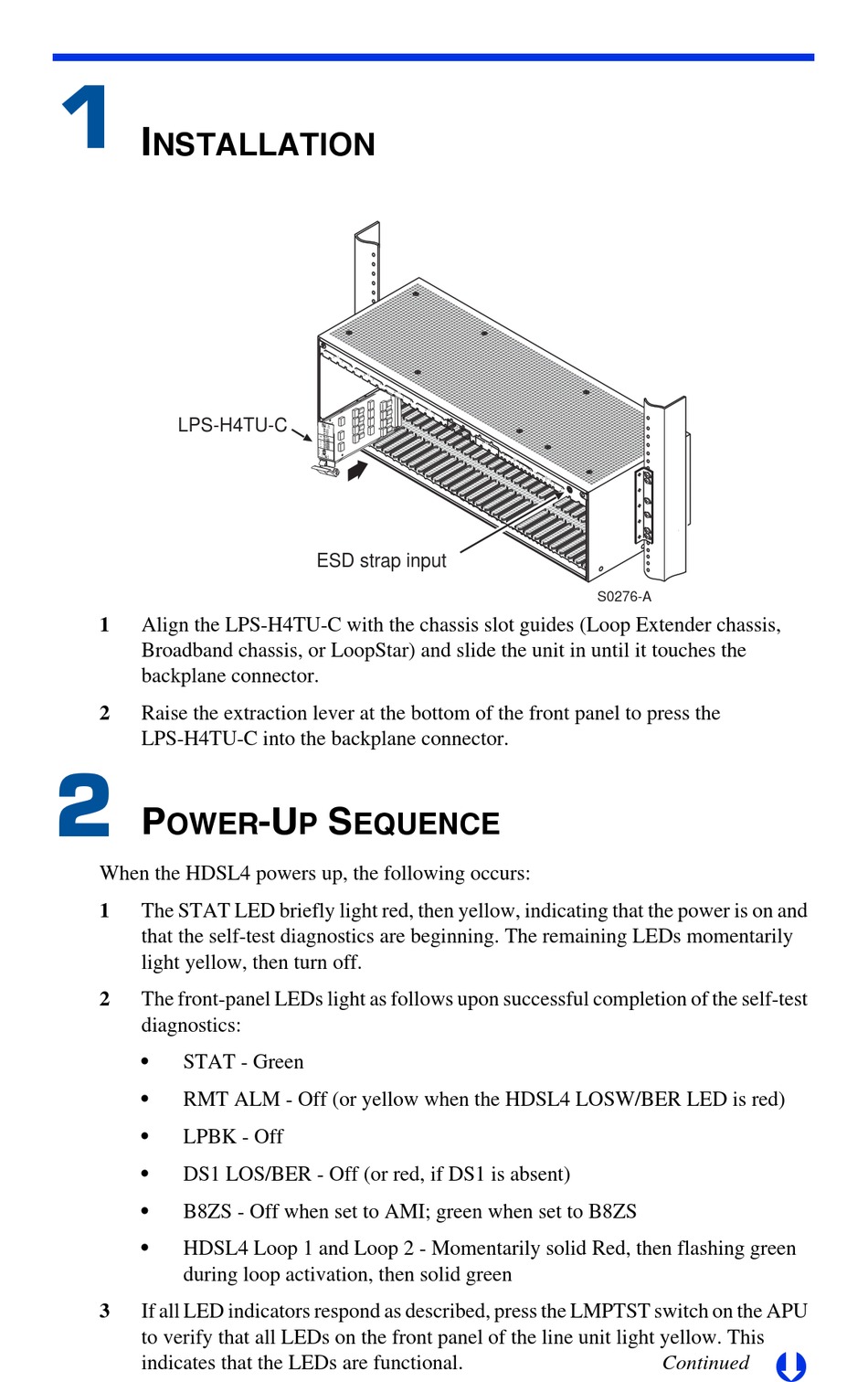 1 INSTALLATION

LPS-H4TU-C

ESD strap input

S0276-A

1 Align the LPS-H4TU-C with the chassis slot guides (Loop Extender chassis, Broadband chassis, or LoopStar) and slide the unit in until it touches the backplane connector.

2 Raise the extraction lever at the bottom of the front panel to press the LPS-H4TU-C into the backplane connector.

2 POWER-UP SEQUENCE

When the HDSL4 powers up, the following occurs:

1 The STAT LED briefly light red, then yellow, indicating that the power is on and that the self-test diagnostics are beginning. The remaining LEDs momentarily light yellow, then turn off.

2 The front-panel LEDs light as follows upon successful completion of the self-test diagnostics:

• STAT - Green

• RMT ALM - Off (or yellow when the HDSL4 LOSW/BER LED is red)

• LPBK - Off

• DS1 LOS/BER - Off (or red, if DS1 is absent)

• B8ZS - Off when set to AMI; green when set to B8ZS

• HDSL4 Loop 1 and Loop 2 - Momentarily solid Red, then flashing green during loop activation, then solid green

3 If all LED indicators respond as described, press the LMPTST switch on the APU to verify that all LEDs on the front panel of the line unit light yellow. This indicates that the LEDs are functional.

Continued